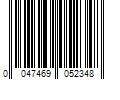 0 047469 052348